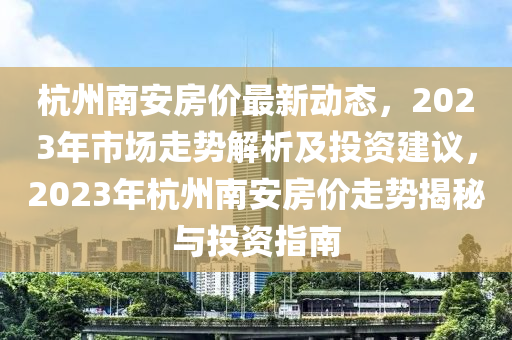 杭州南安房价最新动态，2023年市场走势解析及投资建议，2023年杭州南安房价走势揭秘与投资指南